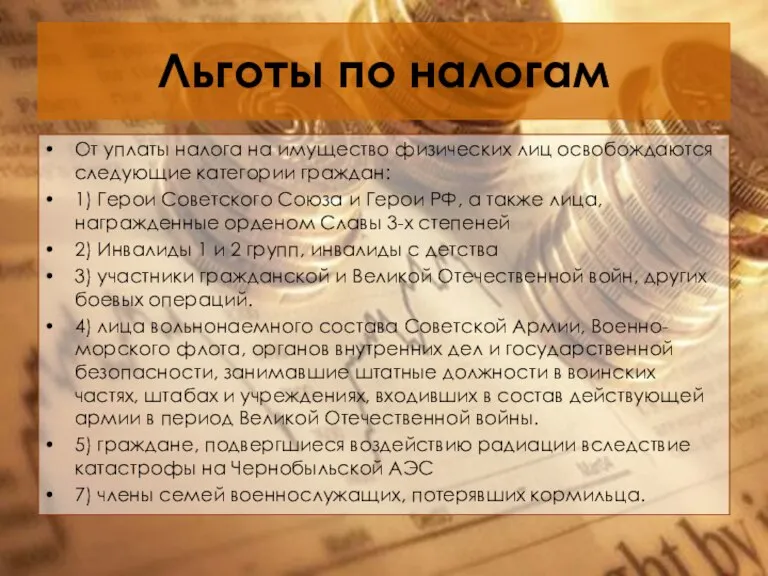 Льготы по налогам

• От уплаты налога на имущество физических лиц освобождаются следующие категории граждан:
• 1) Герои Советского Союза и Герои РФ, а также лица, награжденные орденом Славы 3-х степеней
• 2) Инвалиды 1 и 2 групп, инвалиды с детства
• 3) участники гражданской и Великой Отечественной войн, других боевых операций.
• 4) лица вольнонаемного состава Советской Армии, Военно-морского флота, органов внутренних дел и государственной безопасности, занимавшие штатные должности в воинских частях, штабах и учреждениях, входивших в состав действующей армии в период Великой Отечественной войны.
• 5) граждане, подвергшиеся воздействию радиации вследствие катастрофы на Чернобыльской АЭС
• 7) члены семей военнослужащих, потерявших кормильца.